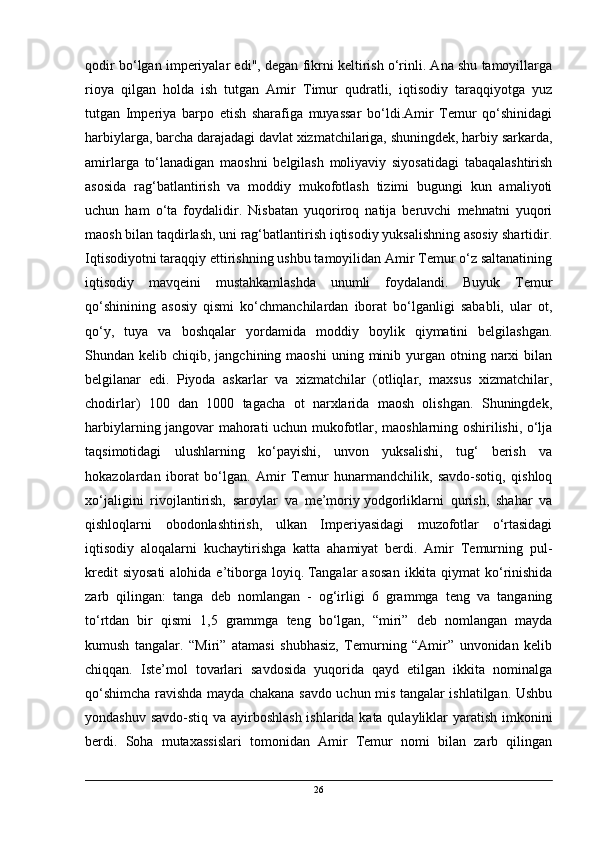 qodir bo‘lgan imperiyalar edi", degan fikrni keltirish o‘rinli. Ana shu tamoyillarga rioya qilgan holda ish tutgan Amir Timur qudratli, iqtisodiy taraqqiyotga yuz tutgan Imperiya barpo etish sharafiga muyassar bo‘ldi.Amir Temur qo‘shinidagi harbiylarga, barcha darajadagi davlat xizmatchilariga, shuningdek, harbiy sarkarda, amirlarga to‘lanadigan maoshni belgilash moliyaviy siyosatidagi tabaqalashtirish asosida rag‘batlantirish va moddiy mukofotlash tizimi bugungi kun amaliyoti uchun ham o‘ta foydalidir. Nisbatan yuqoriroq natija beruvchi mehnatni yuqori maosh bilan taqdirlash, uni rag‘batlantirish iqtisodiy yuksalishning asosiy shartidir. Iqtisodiyotni taraqqiy ettirishning ushbu tamoyilidan Amir Temur o‘z saltanatining iqtisodiy mavqeini mustahkamlashda unumli foydalandi. Buyuk Temur qo‘shinining asosiy qismi ko‘chmanchilardan iborat bo‘lganligi sababli, ular ot, qo‘y, tuya va boshqalar yordamida moddiy boylik qiymatini belgilashgan. Shundan kelib chiqib, jangchining maoshi uning minib yurgan otning narxi bilan belgilanar edi. Piyoda askarlar va xizmatchilar (otliqlar, maxsus xizmatchilar, chodirlar) 100 dan 1000 tagacha ot narxlarida maosh olishgan. Shuningdek, harbiylarning jangovar mahorati uchun mukofotlar, maoshlarning oshirilishi, o‘lja taqsimotidagi ulushlarning ko‘payishi, unvon yuksalishi, tug‘ berish va hokazolardan iborat bo‘lgan. Amir Temur hunarmandchilik, savdo-sotiq, qishloq xo‘jaligini rivojlantirish, saroylar va me’moriy yodgorliklarni qurish, shahar va qishloqlarni obodonlashtirish, ulkan Imperiyasidagi muzofotlar o‘rtasidagi iqtisodiy aloqalarni kuchaytirishga katta ahamiyat berdi. Amir Temurning pul-kredit siyosati alohida e’tiborga loyiq. Tangalar asosan ikkita qiymat ko‘rinishida zarb qilingan: tanga deb nomlangan - og‘irligi 6 grammga teng va tanganing to‘rtdan bir qismi 1,5 grammga teng bo‘lgan, “miri” deb nomlangan mayda kumush tangalar. “Miri” atamasi shubhasiz, Temurning “Amir” unvonidan kelib chiqqan. Iste’mol tovarlari savdosida yuqorida qayd etilgan ikkita nominalga qo‘shimcha ravishda mayda chakana savdo uchun mis tangalar ishlatilgan. Ushbu yondashuv savdo-stiq va ayirboshlash ishlarida kata qulayliklar yaratish imkonini berdi. Soha mutaxassislari tomonidan Amir Temur nomi bilan zarb qilingan

26